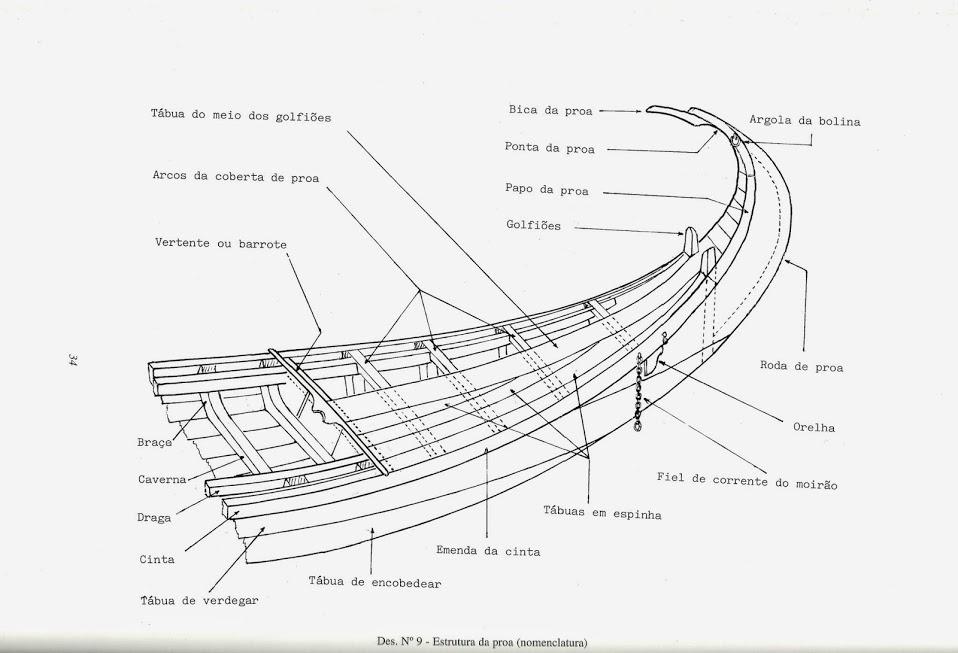 Tábua do meio dos golfiões

Arcos da coberta de proa

Vertente ou barrote

Bica da proa

Ponta da proa

Papo da proa

Golfiões

Argola da bolina

Roda de proa

Orelha

Fiel de corrente do moirão

Tábuas em espinha

Emenda da cinta

Tábua de encobedear

Braçe

Caverna

Draga

Cinta

Tábua de verdegar

34

Des. Nº 9 - Estrutura da proa (nomenclatura)